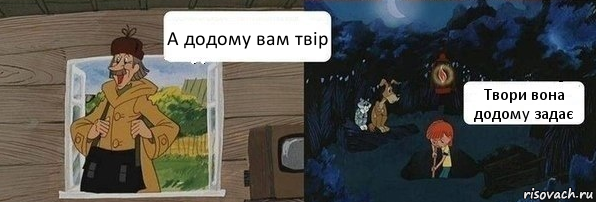 А додому вам твір

Твори вона додому задає

risovach.ru